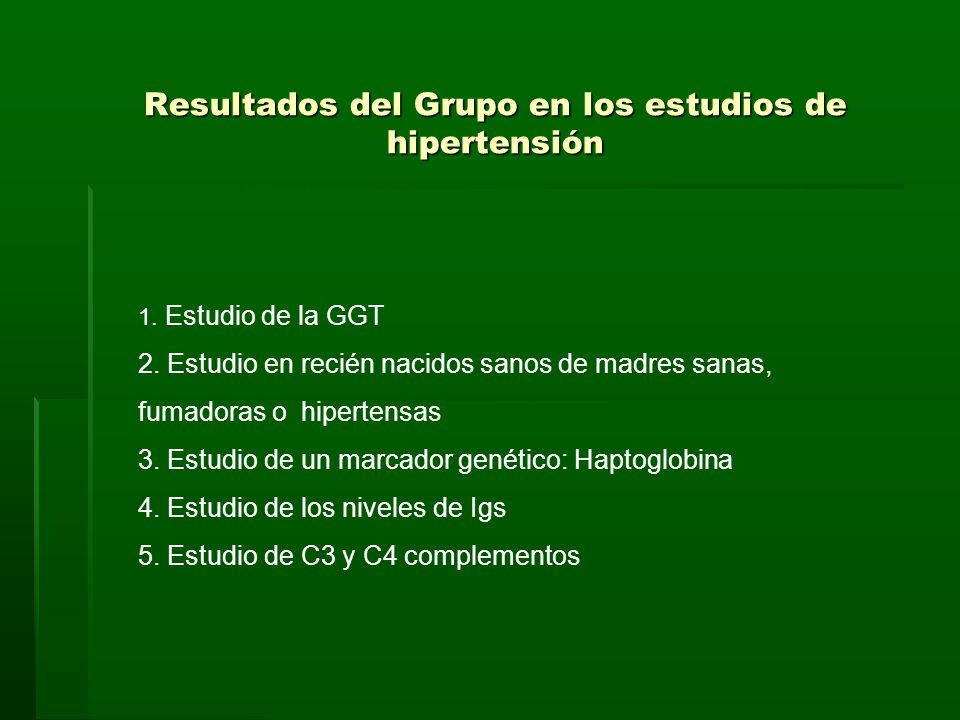 Resultados del Grupo en los estudios de hipertensión

1. Estudio de la GGT
2. Estudio en recién nacidos sanos de madres sanas, fumadoras o hipertensas
3. Estudio de un marcador genético: Haptoglobina
4. Estudio de los niveles de Igs
5. Estudio de C3 y C4 complementos